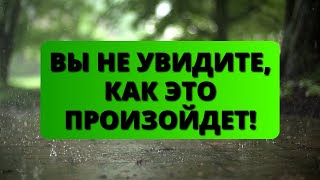 ВЫ НЕ УВИДИТЕ, КАК ЭТО ПРОИЗОЙДЕТ!